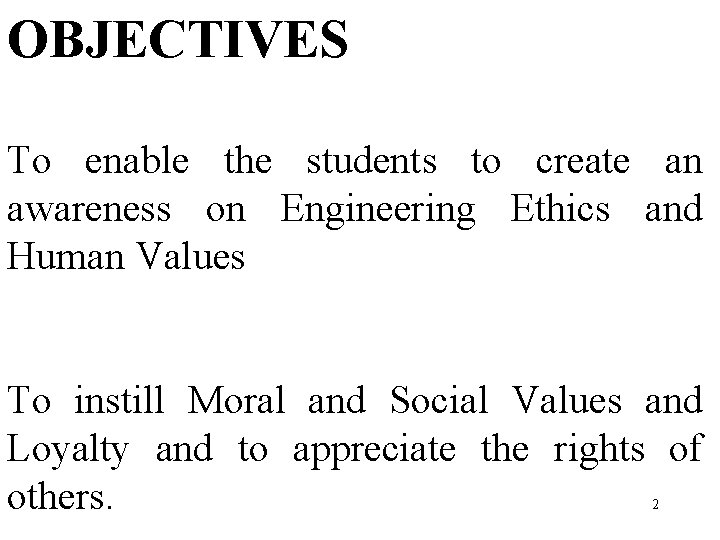 OBJECTIVES

To enable the students to create an awareness on Engineering Ethics and Human Values

To instill Moral and Social Values and Loyalty and to appreciate the rights of others.

2